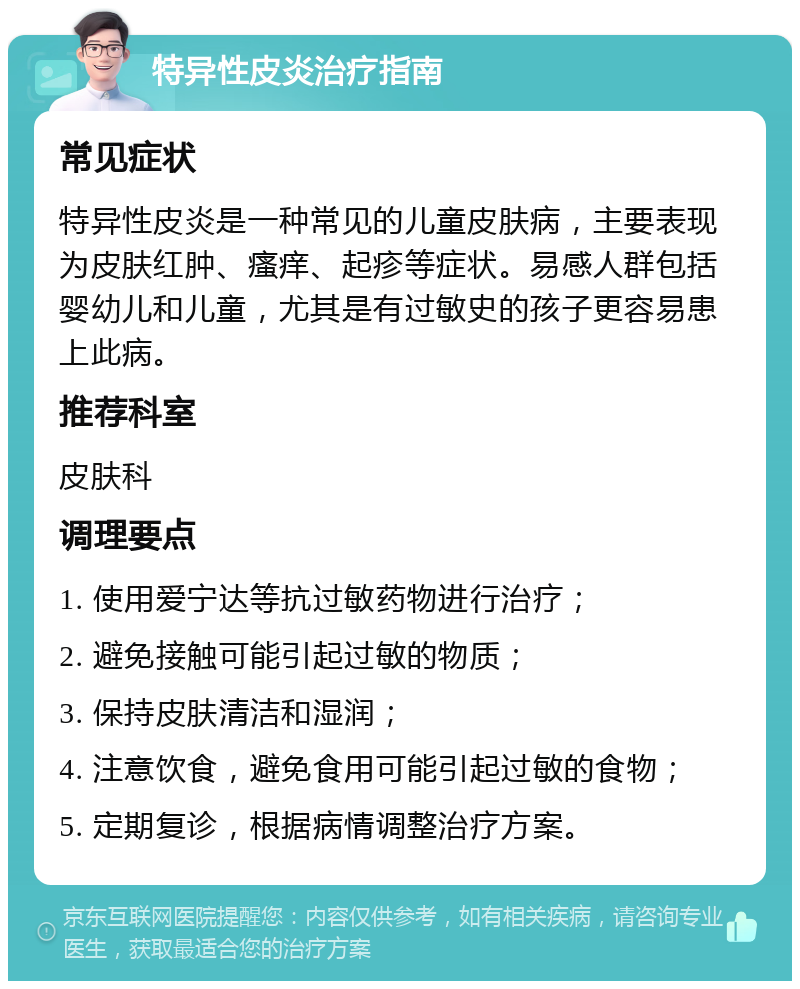 特异性皮炎治疗指南

常见症状

特异性皮炎是一种常见的儿童皮肤病，主要表现为皮肤红肿、瘙痒、起疹等症状。易感人群包括婴幼儿和儿童，尤其是有过敏史的孩子更容易患上此病。

推荐科室

皮肤科

调理要点

1. 使用爱宁达等抗过敏药物进行治疗；

2. 避免接触可能引起过敏的物质；

3. 保持皮肤清洁和湿润；

4. 注意饮食，避免食用可能引起过敏的食物；

5. 定期复诊，根据病情调整治疗方案。

京东互联网医院提醒您：内容仅供参考，如有相关疾病，请咨询专业医生，获取最适合您的治疗方案